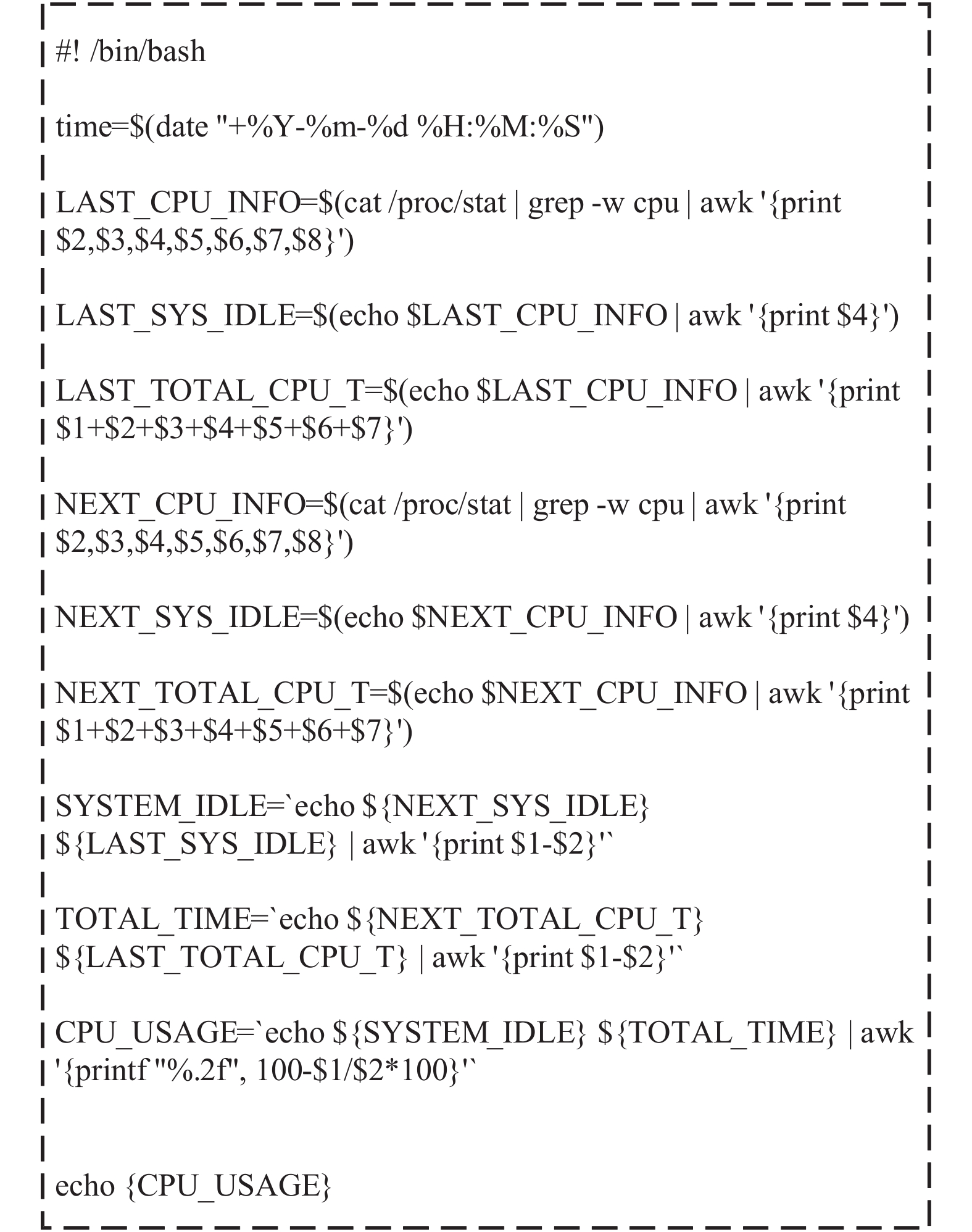 #! /bin/bash

time=$(date "+%Y-%m-%d %H:%M:%S")

LAST_CPU_INFO=$(cat /proc/stat | grep -w cpu | awk '{print $2,$3,$4,$5,$6,$7,$8}')

LAST_SYS_IDLE=$(echo $LAST_CPU_INFO | awk '{print $4}')

LAST_TOTAL_CPU_T=$(echo $LAST_CPU_INFO | awk '{print $1+$2+$3+$4+$5+$6+$7}')

NEXT_CPU_INFO=$(cat /proc/stat | grep -w cpu | awk '{print $2,$3,$4,$5,$6,$7,$8}')

NEXT_SYS_IDLE=$(echo $NEXT_CPU_INFO | awk '{print $4}')

NEXT_TOTAL_CPU_T=$(echo $NEXT_CPU_INFO | awk '{print $1+$2+$3+$4+$5+$6+$7}')

SYSTEM_IDLE=`echo ${NEXT_SYS_IDLE} ${LAST_SYS_IDLE} | awk '{print $1-$2}'`

TOTAL_TIME=`echo ${NEXT_TOTAL_CPU_T} ${LAST_TOTAL_CPU_T} | awk '{print $1-$2}'`

CPU_USAGE=`echo ${SYSTEM_IDLE} ${TOTAL_TIME} | awk '{printf "%.2f", 100-$1/$2*100}'`

echo {CPU_USAGE}